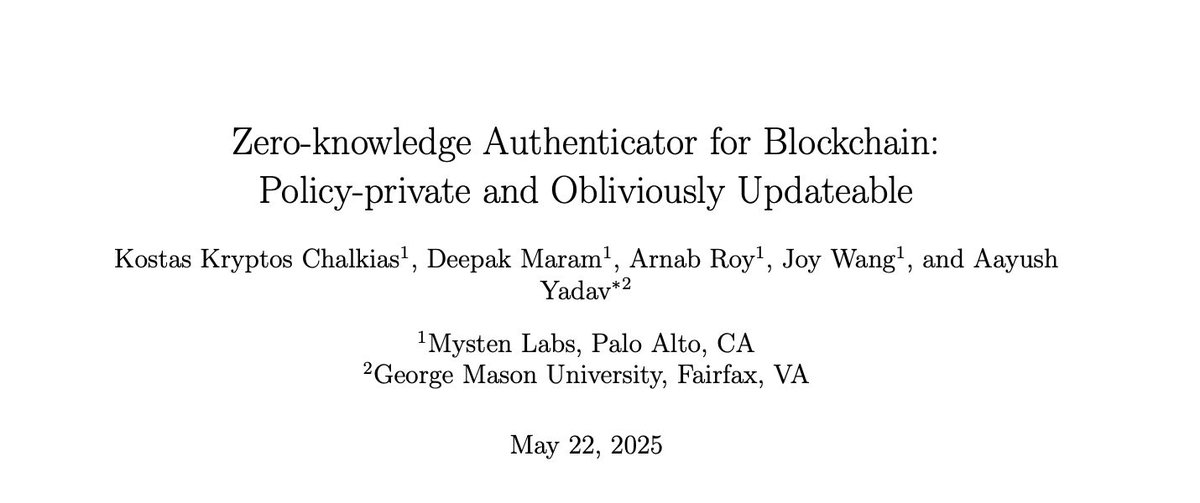 Zero-knowledge Authenticator for Blockchain: Policy-private and Obliviously Updateable

Kostas Kryptos Chalkias$^1$, Deepak Maram$^1$, Arnab Roy$^1$, Joy Wang$^1$, and Aayush Yadav$^{*2}$

$^1$Mysten Labs, Palo Alto, CA
$^2$George Mason University, Fairfax, VA

May 22, 2025